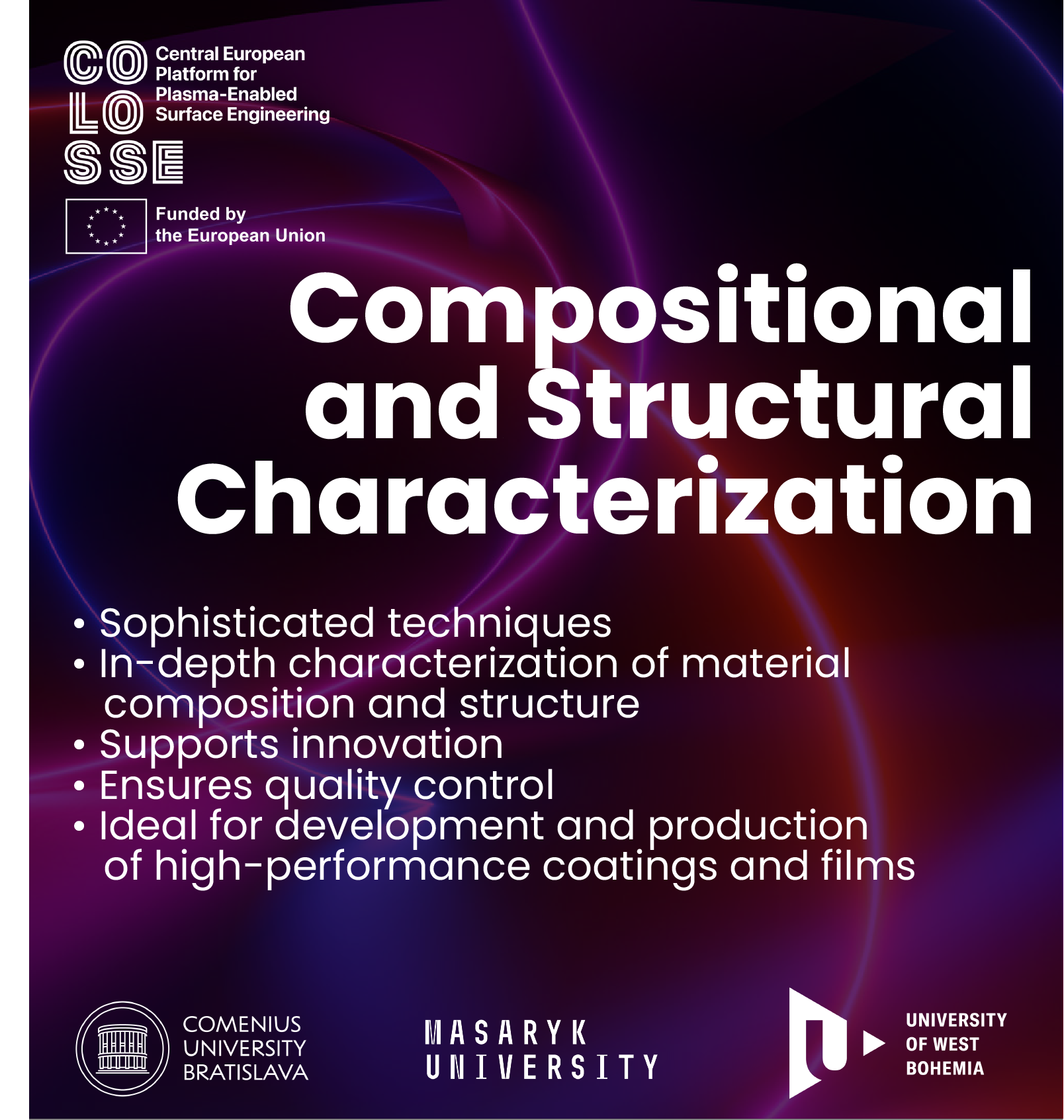 CO LO SSE

Central European Platform for Plasma-Enabled Surface Engineering

Funded by the European Union

Compositional and Structural Characterization

• Sophisticated techniques
• In-depth characterization of material composition and structure
• Supports innovation
• Ensures quality control
• Ideal for development and production of high-performance coatings and films

COMENIUS UNIVERSITY BRATISLAVA

MASARYK UNIVERSITY

UNIVERSITY OF WEST BOHEMIA